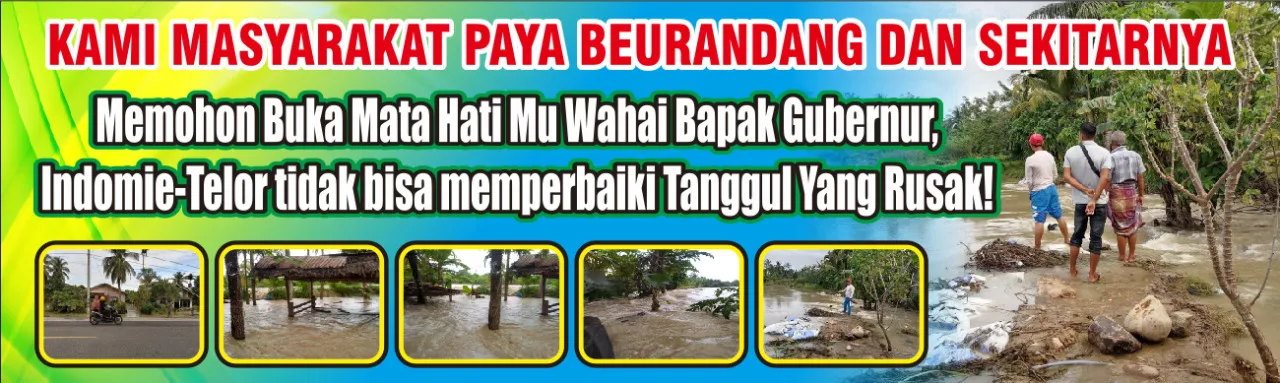 KAMI MASYARAKAT PAYA BEURANDANG DAN SEKITARNYA

Memohon Buka Mata Hati Mu Wahai Bapak Gubernur, Indomie-Telor tidak bisa memperbaiki Tanggul Yang Rusak!